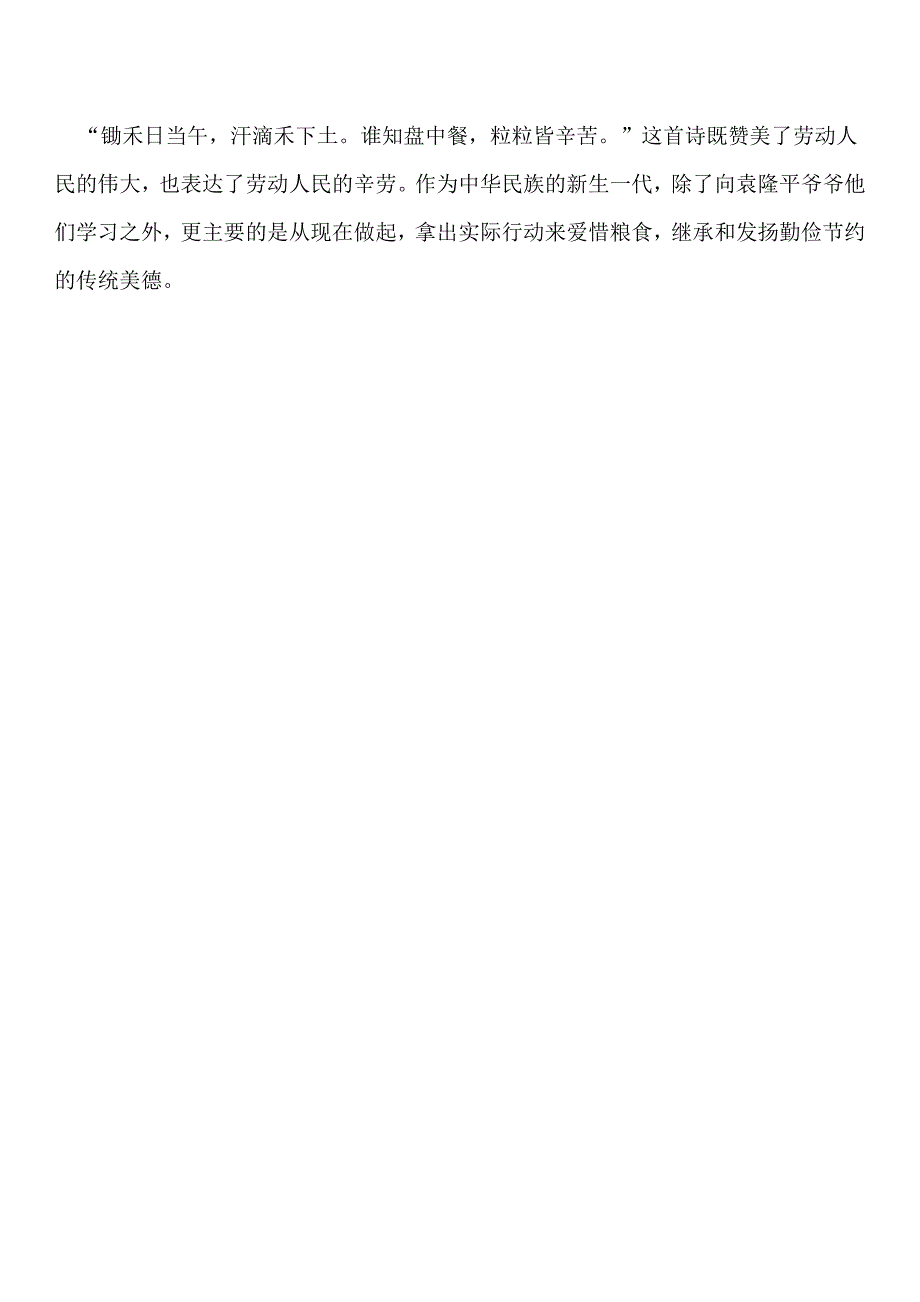 “锄禾日当午，汗滴禾下土。谁知盘中餐，粒粒皆辛苦。”这首诗既赞美了劳动人民的伟大，也表达了劳动人民的辛劳。作为中华民族的新生一代，除了向袁隆平爷爷他们学习之外，更主要的是从现在做起，拿出实际行动来爱惜粮食，继承和发扬勤俭节约的传统美德。